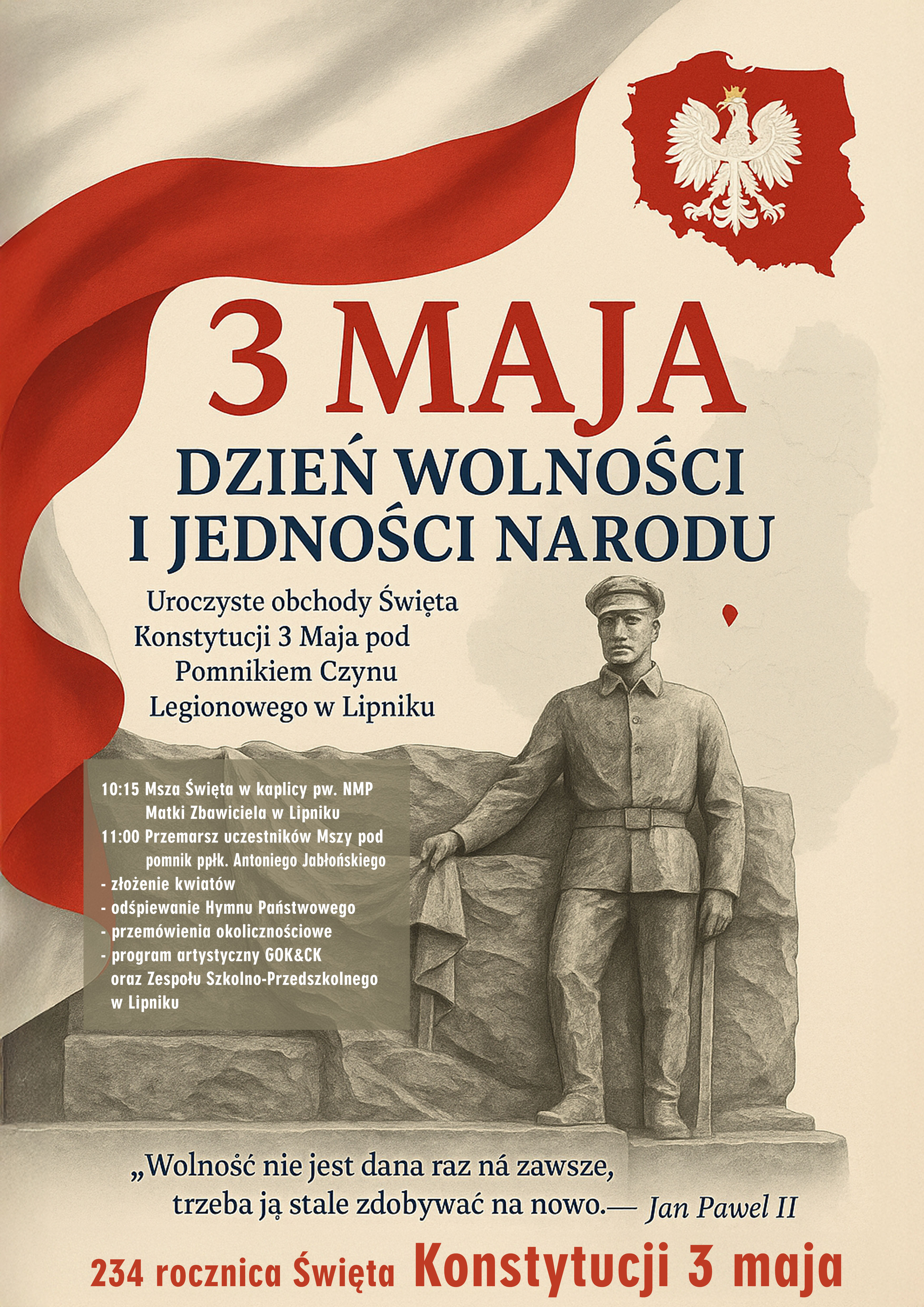 3 MAJA

DZIEŃ WOLNOŚCI I JEDNOŚCI NARODU

Uroczyste obchody Święta Konstytucji 3 Maja pod Pomnikiem Czynu Legionowego w Lipniku

10:15 Msza Święta w kaplicy pw. NMP Matki Zbawiciela w Lipniku
11:00 Przemarsz uczestników Mszy pod pomnik ppłk. Antoniego Jabłońskiego
- złożenie kwiatów
- odśpiewanie Hymnu Państwowego
- przemówienia okolicznościowe
- program artystyczny GOK&CK oraz Zespołu Szkolno-Przedszkolnego w Lipniku

„Wolność nie jest dana raz ná zawsze, trzeba ją stale zdobywać na nowo.— Jan Pawel II

234 rocznica Święta Konstytucji 3 maja